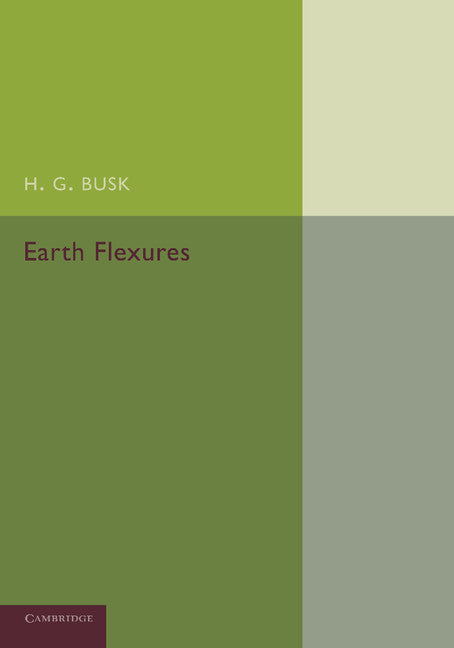 H. G. BUSK

Earth Flexures

CAMBRIDGE